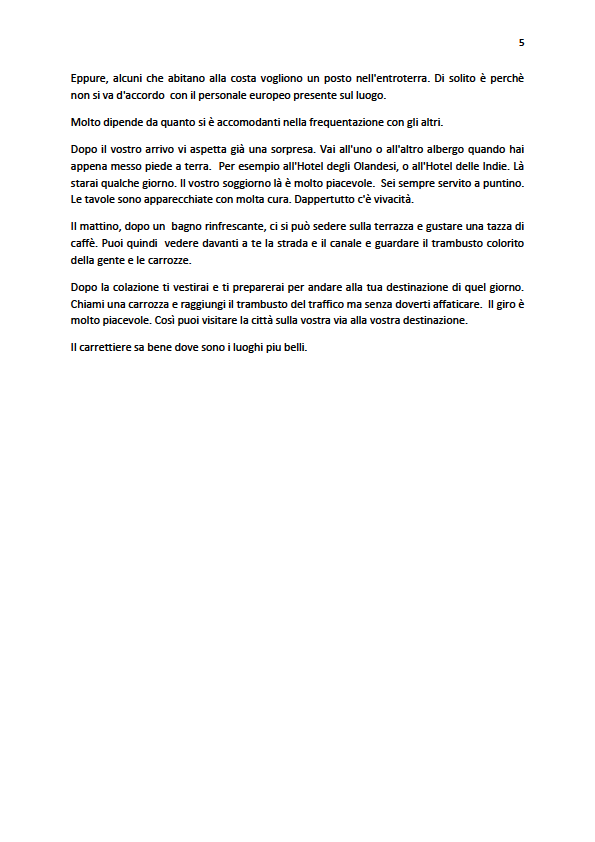 5

Eppure, alcuni che abitano alla costa vogliono un posto nell'entroterra. Di solito è perchè non si va d'accordo con il personale europeo presente sul luogo.

Molto dipende da quanto si è accomodanti nella frequentazione con gli altri.

Dopo il vostro arrivo vi aspetta già una sorpresa. Vai all'uno o all'altro albergo quando hai appena messo piede a terra. Per esempio all'Hotel degli Olandesi, o all'Hotel delle Indie. Là starai qualche giorno. Il vostro soggiorno là è molto piacevole. Sei sempre servito a puntino. Le tavole sono apparecchiate con molta cura. Dappertutto c'è vivacità.

Il mattino, dopo un bagno rinfrescante, ci si può sedere sulla terrazza e gustare una tazza di caffè. Puoi quindi vedere davanti a te la strada e il canale e guardare il trambusto colorito della gente e le carrozze.

Dopo la colazione ti vestirai e ti preparerai per andare alla tua destinazione di quel giorno. Chiami una carrozza e raggiungi il trambusto del traffico ma senza doverti affaticare. Il giro è molto piacevole. Così puoi visitare la città sulla vostra via alla vostra destinazione.

Il carrettiere sa bene dove sono i luoghi piu belli.